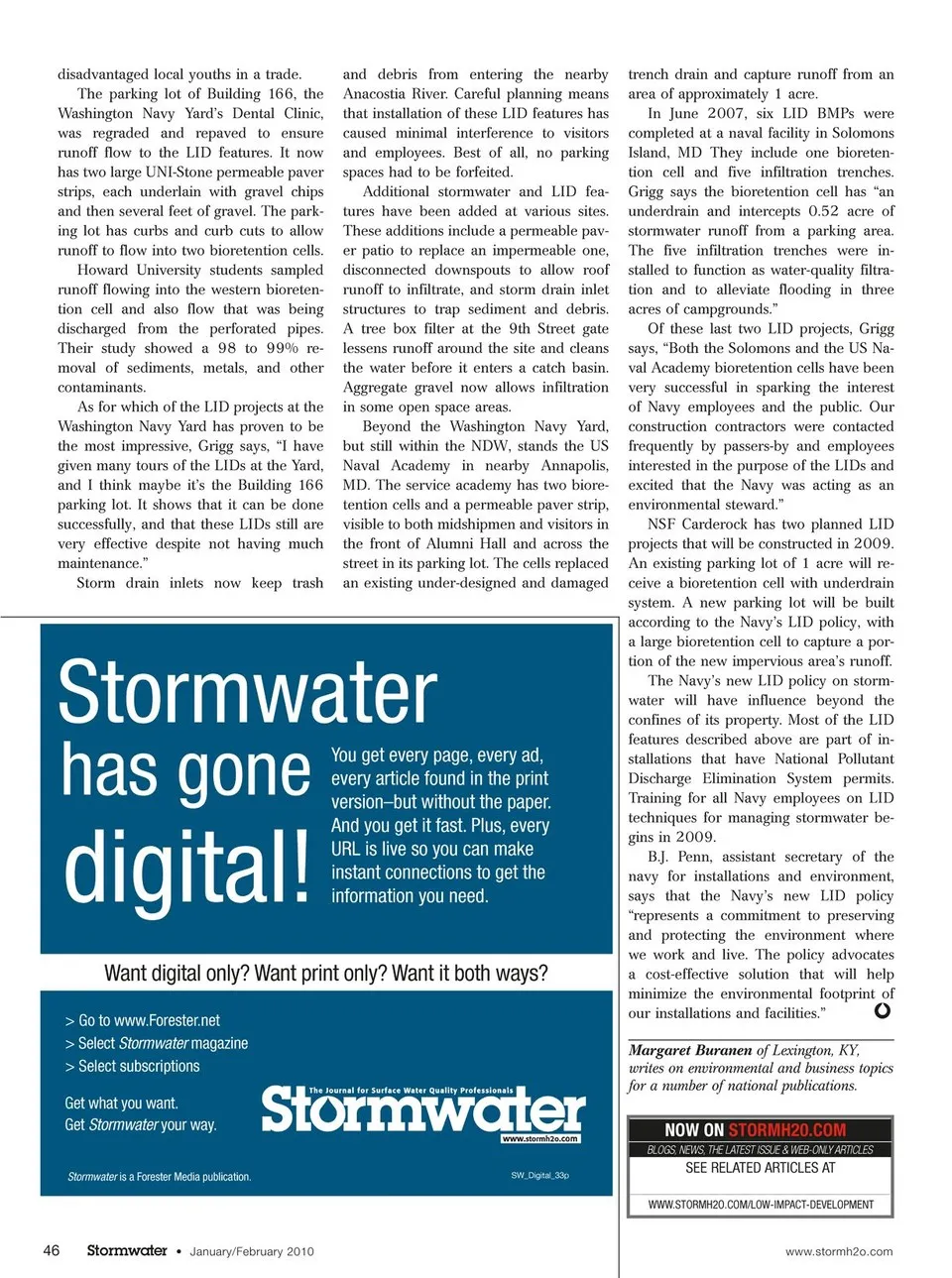 disadvantaged local youths in a trade.

The parking lot of Building 166, the Washington Navy Yard's Dental Clinic, was regraded and repaved to ensure runoff flow to the LID features. It now has two large UNI-Stone permeable paver strips, each underlain with gravel chips and then several feet of gravel. The parking lot has curbs and curb cuts to allow runoff to flow into two bioretention cells.

Howard University students sampled runoff flowing into the western bioretention cell and also flow that was being discharged from the perforated pipes. Their study showed a 98 to 99% removal of sediments, metals, and other contaminants.

As for which of the LID projects at the Washington Navy Yard has proven to be the most impressive, Grigg says, "I have given many tours of the LIDs at the Yard, and I think maybe it's the Building 166 parking lot. It shows that it can be done successfully, and that these LIDs still are very effective despite not having much maintenance."

Storm drain inlets now keep trash and debris from entering the nearby Anacostia River. Careful planning means that installation of these LID features has caused minimal interference to visitors and employees. Best of all, no parking spaces had to be forfeited.

Additional stormwater and LID features have been added at various sites. These additions include a permeable paver patio to replace an impermeable one, disconnected downspouts to allow roof runoff to infiltrate, and storm drain inlet structures to trap sediment and debris. A tree box filter at the 9th Street gate lessens runoff around the site and cleans the water before it enters a catch basin. Aggregate gravel now allows infiltration in some open space areas.

Beyond the Washington Navy Yard, but still within the NDW, stands the US Naval Academy in nearby Annapolis, MD. The service academy has two bioretention cells and a permeable paver strip, visible to both midshipmen and visitors in the front of Alumni Hall and across the street in its parking lot. The cells replaced an existing under-designed and damaged trench drain and capture runoff from an area of approximately 1 acre.

In June 2007, six LID BMPs were completed at a naval facility in Solomons Island, MD They include one bioretention cell and five infiltration trenches. Grigg says the bioretention cell has "an underdrain and intercepts 0.52 acre of stormwater runoff from a parking area. The five infiltration trenches were installed to function as water-quality filtration and to alleviate flooding in three acres of campgrounds."

Of these last two LID projects, Grigg says, "Both the Solomons and the US Naval Academy bioretention cells have been very successful in sparking the interest of Navy employees and the public. Our construction contractors were contacted frequently by passers-by and employees interested in the purpose of the LIDs and excited that the Navy was acting as an environmental steward."

NSF Carderock has two planned LID projects that will be constructed in 2009. An existing parking lot of 1 acre will receive a bioretention cell with underdrain system. A new parking lot will be built according to the Navy's LID policy, with a large bioretention cell to capture a portion of the new impervious area's runoff.

The Navy's new LID policy on stormwater will have influence beyond the confines of its property. Most of the LID features described above are part of installations that have National Pollutant Discharge Elimination System permits. Training for all Navy employees on LID techniques for managing stormwater begins in 2009.

B.J. Penn, assistant secretary of the navy for installations and environment, says that the Navy's new LID policy "represents a commitment to preserving and protecting the environment where we work and live. The policy advocates a cost-effective solution that will help minimize the environmental footprint of our installations and facilities."

Margaret Buranen of Lexington, KY, writes on environmental and business topics for a number of national publications.

NOW ON STORMH2O.COM
BLOGS, NEWS, THE LATEST ISSUE & WEB-ONLY ARTICLES
SEE RELATED ARTICLES AT
WWW.STORMH2O.COM/LOW-IMPACT-DEVELOPMENT

Stormwater has gone digital!

You get every page, every ad, every article found in the print version–but without the paper. And you get it fast. Plus, every URL is live so you can make instant connections to get the information you need.

Want digital only? Want print only? Want it both ways?

> Go to www.Forester.net
> Select Stormwater magazine
> Select subscriptions

Get what you want.
Get Stormwater your way.

The Journal for Surface Water Quality Professionals
Stormwater
www.stormh2o.com

Stormwater is a Forester Media publication.

SW_Digital_33p

46 Stormwater • January/February 2010

www.stormh2o.com